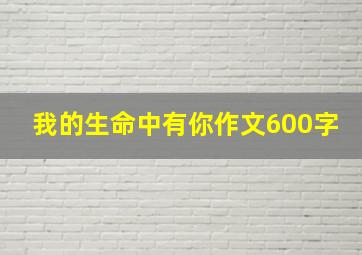 我的生命中有你作文600字